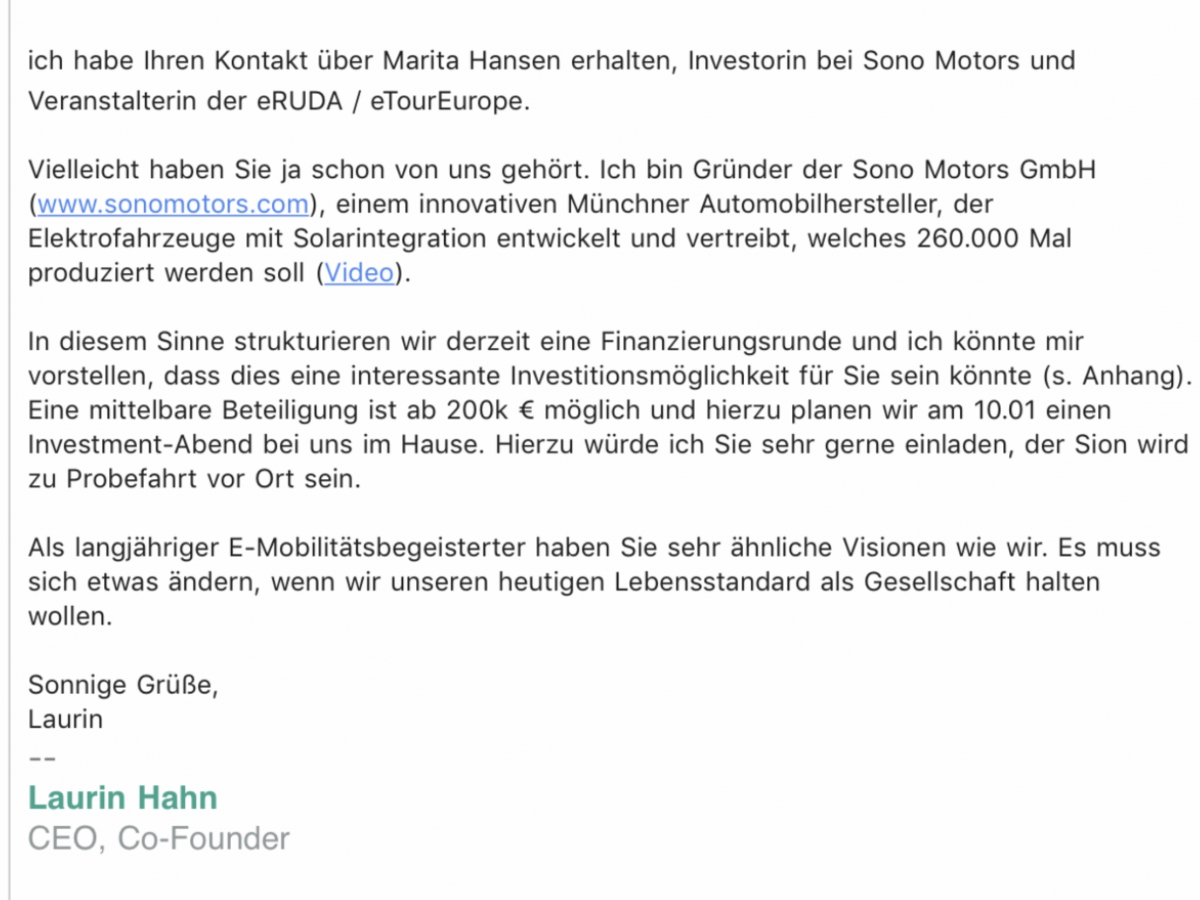 ich habe Ihren Kontakt über Marita Hansen erhalten, Investorin bei Sono Motors und Veranstalterin der eRUDA / eTourEurope.

Vielleicht haben Sie ja schon von uns gehört. Ich bin Gründer der Sono Motors GmbH (www.sonomotors.com), einem innovativen Münchner Automobilhersteller, der Elektrofahrzeuge mit Solarintegration entwickelt und vertreibt, welches 260.000 Mal produziert werden soll (Video).

In diesem Sinne strukturieren wir derzeit eine Finanzierungsrunde und ich könnte mir vorstellen, dass dies eine interessante Investitionsmöglichkeit für Sie sein könnte (s. Anhang). Eine mittelbare Beteiligung ist ab 200k € möglich und hierzu planen wir am 10.01 einen Investment-Abend bei uns im Hause. Hierzu würde ich Sie sehr gerne einladen, der Sion wird zu Probefahrt vor Ort sein.

Als langjähriger E-Mobilitätsbegeisterter haben Sie sehr ähnliche Visionen wie wir. Es muss sich etwas ändern, wenn wir unseren heutigen Lebensstandard als Gesellschaft halten wollen.

Sonnige Grüße,
Laurin
--
Laurin Hahn
CEO, Co-Founder